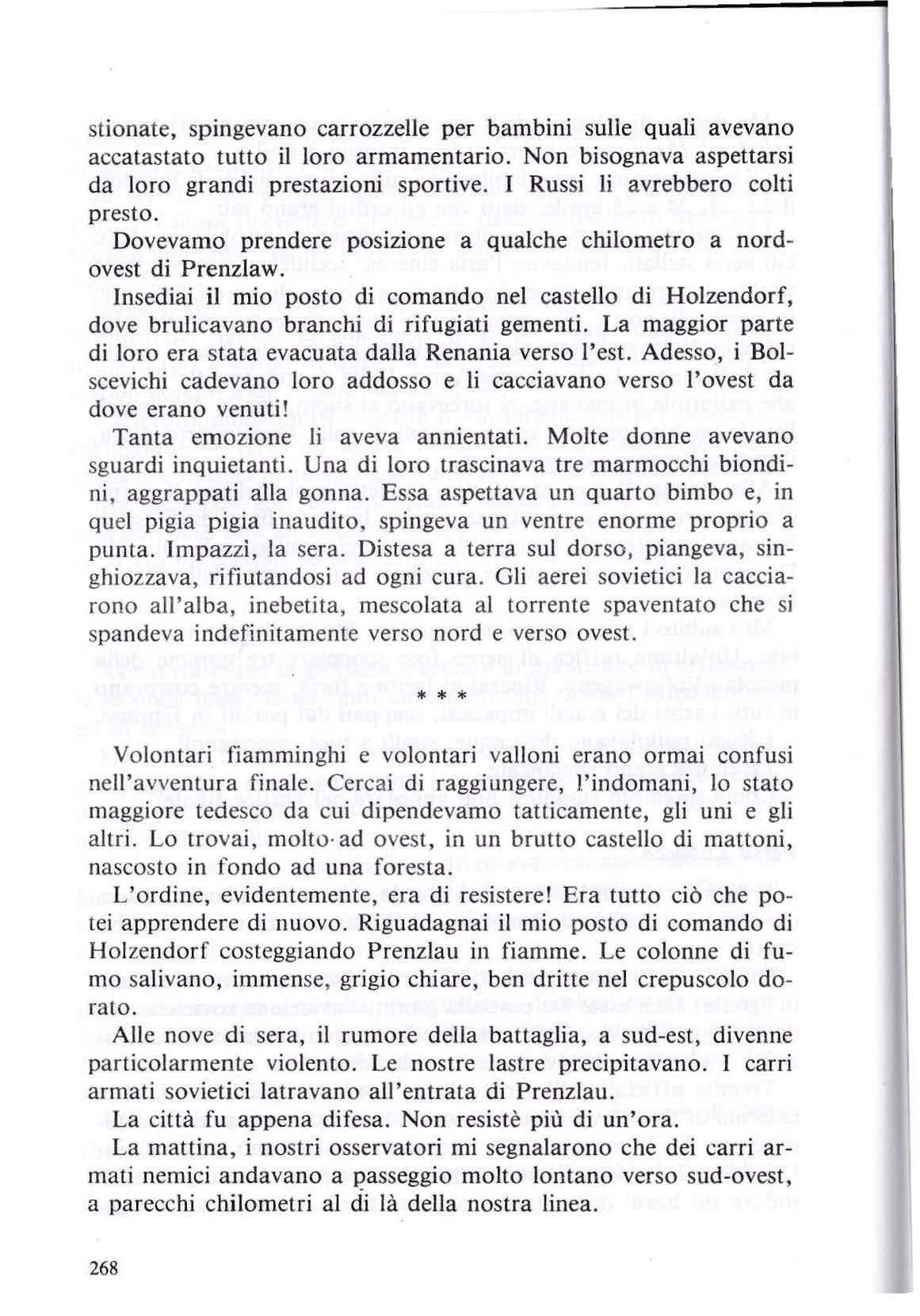 stionate, spingevano carrozzelle per bambini sulle quali avevano accatastato tutto il loro armamentario. Non bisognava aspettarsi da loro grandi prestazioni sportive. I Russi li avrebbero colti presto.

Dovevamo prendere posizione a qualche chilometro a nord-ovest di Prenzlaw.

Insediai il mio posto di comando nel castello di Holzendorf, dove brulicavano branchi di rifugiati gementi. La maggior parte di loro era stata evacuata dalla Renania verso l'est. Adesso, i Bolscevichi cadevano loro addosso e li cacciavano verso l'ovest da dove erano venuti!

Tanta emozione li aveva annientati. Molte donne avevano sguardi inquietanti. Una di loro trascinava tre marmocchi biondini, aggrappati alla gonna. Essa aspettava un quarto bimbo e, in quel pigia pigia inaudito, spingeva un ventre enorme proprio a punta. Impazzì, la sera. Distesa a terra sul dorso, piangeva, singhiozzava, rifiutandosi ad ogni cura. Gli aerei sovietici la cacciarono all'alba, inebetita, mescolata al torrente spaventato che si spandeva indefinitamente verso nord e verso ovest.

* * *

Volontari fiamminghi e volontari valloni erano ormai confusi nell'avventura finale. Cercai di raggiungere, l'indomani, lo stato maggiore tedesco da cui dipendevamo tatticamente, gli uni e gli altri. Lo trovai, molto ad ovest, in un brutto castello di mattoni, nascosto in fondo ad una foresta.

L'ordine, evidentemente, era di resistere! Era tutto ciò che potei apprendere di nuovo. Riguadagnai il mio posto di comando di Holzendorf costeggiando Prenzlau in fiamme. Le colonne di fumo salivano, immense, grigio chiare, ben dritte nel crepuscolo dorato.

Alle nove di sera, il rumore della battaglia, a sud-est, divenne particolarmente violento. Le nostre lastre precipitavano. I carri armati sovietici latravano all'entrata di Prenzlau.

La città fu appena difesa. Non resistè più di un'ora.

La mattina, i nostri osservatori mi segnalarono che dei carri armati nemici andavano a passeggio molto lontano verso sud-ovest, a parecchi chilometri al di là della nostra linea.

268